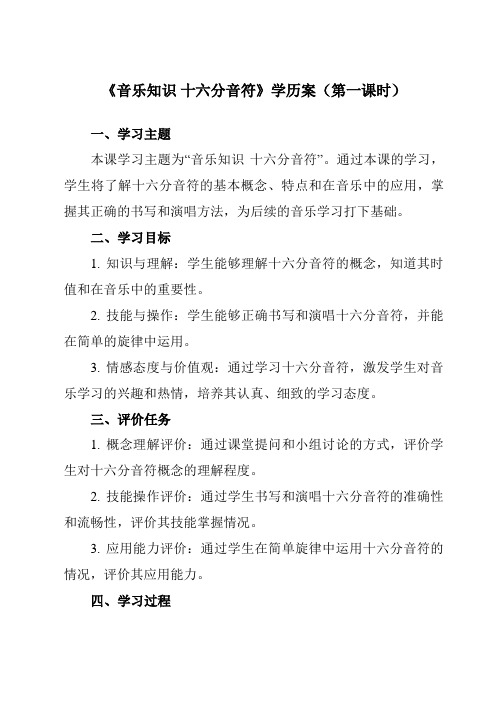 《音乐知识 十六分音符》学历案（第一课时）

一、学习主题

本课学习主题为“音乐知识 十六分音符”。通过本课的学习，学生将了解十六分音符的基本概念、特点和在音乐中的应用，掌握其正确的书写和演唱方法，为后续的音乐学习打下基础。

二、学习目标

1. 知识与理解：学生能够理解十六分音符的概念，知道其时值和在音乐中的重要性。

2. 技能与操作：学生能够正确书写和演唱十六分音符，并能在简单的旋律中运用。

3. 情感态度与价值观：通过学习十六分音符，激发学生对音乐学习的兴趣和热情，培养其认真、细致的学习态度。

三、评价任务

1. 概念理解评价：通过课堂提问和小组讨论的方式，评价学生对十六分音符概念的理解程度。

2. 技能操作评价：通过学生书写和演唱十六分音符的准确性和流畅性，评价其技能掌握情况。

3. 应用能力评价：通过学生在简单旋律中运用十六分音符的情况，评价其应用能力。

四、学习过程